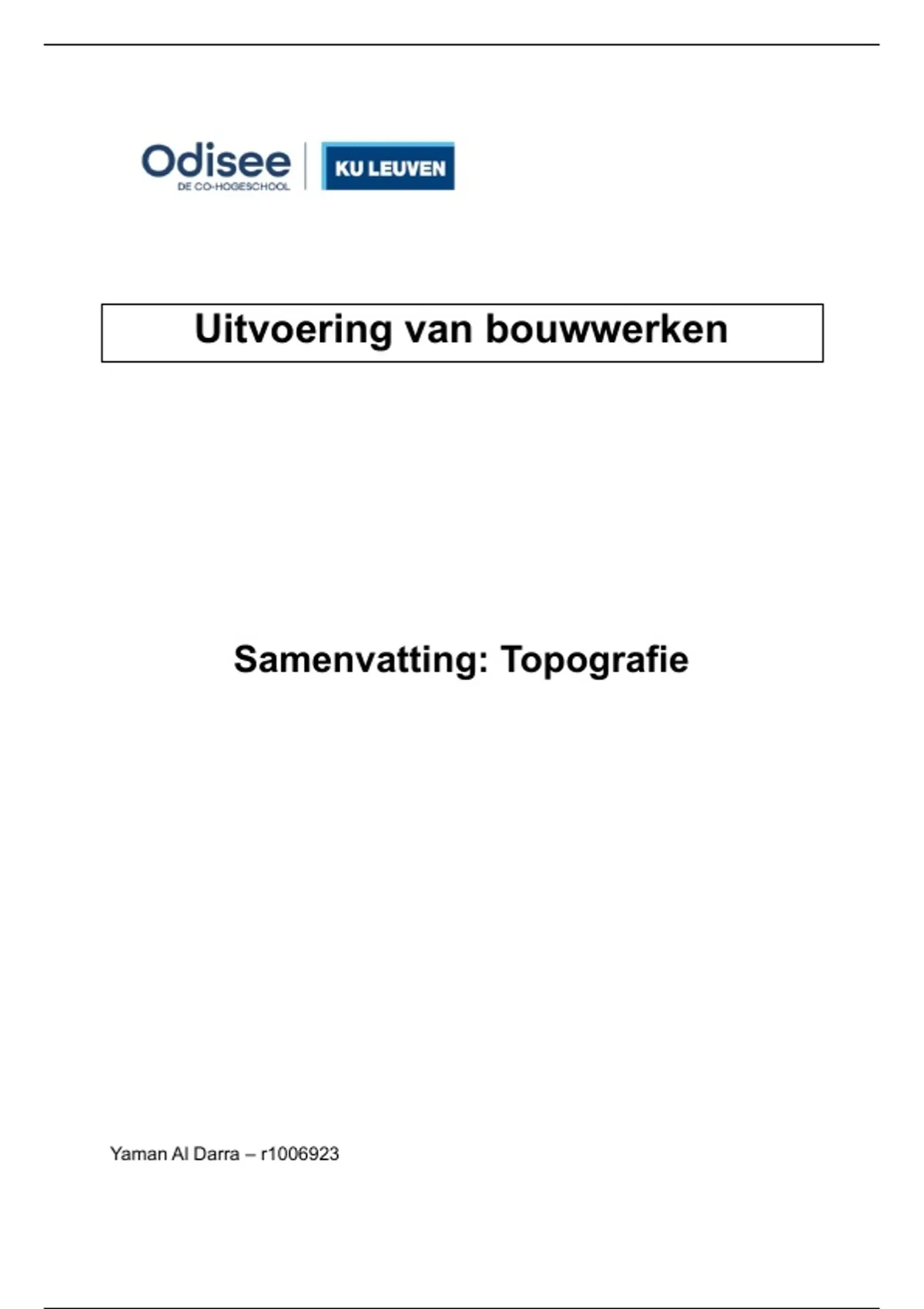 Odisee
DE CO-HOGESCHOOL

KU LEUVEN

Uitvoering van bouwwerken

Samenvatting: Topografie

Yaman Al Darra – r1006923